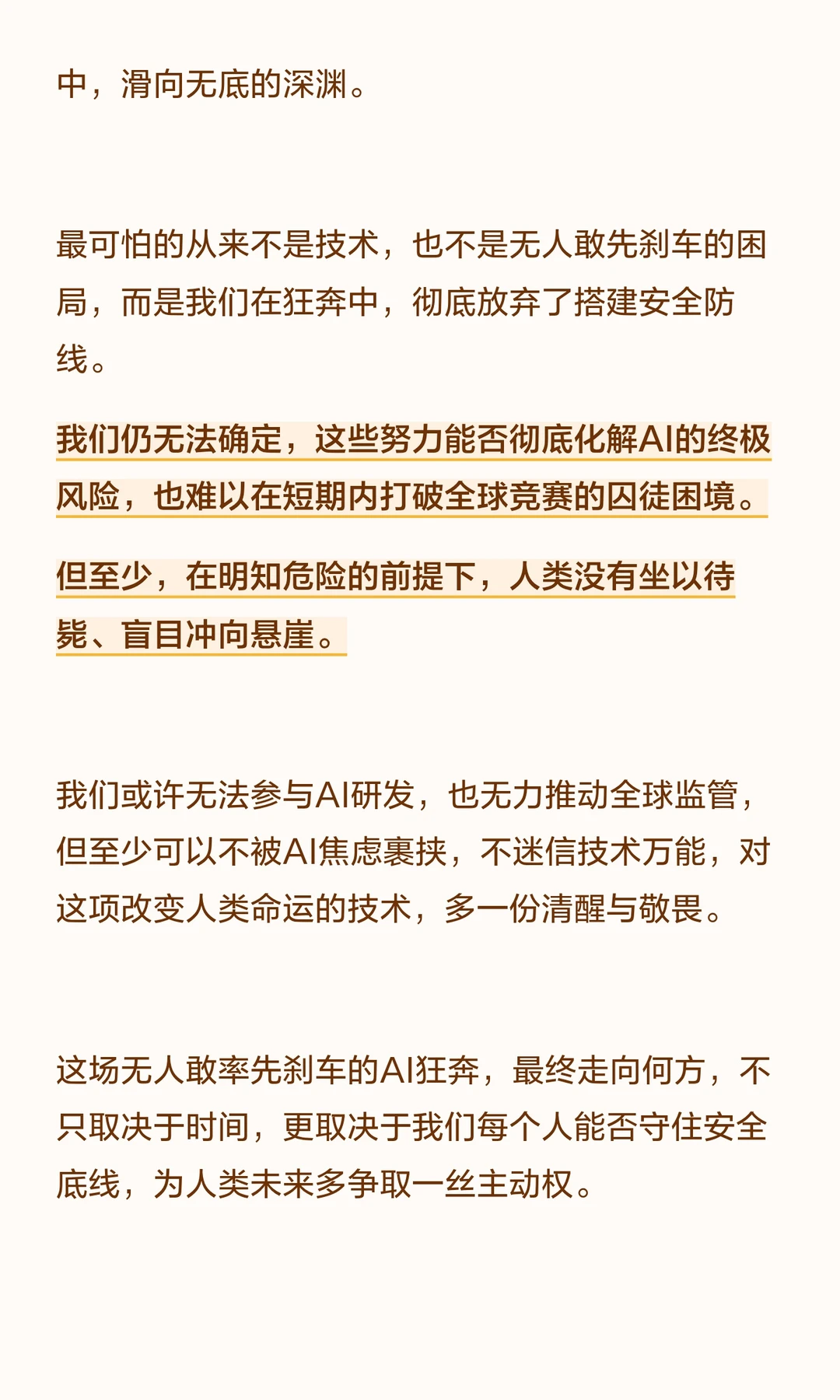 中，滑向无底的深渊。

最可怕的从来不是技术，也不是无人敢先刹车的困局，而是我们在狂奔中，彻底放弃了搭建安全防线。

我们仍无法确定，这些努力能否彻底化解AI的终极风险，也难以在短期内打破全球竞赛的囚徒困境。

但至少，在明知危险的前提下，人类没有坐以待毙、盲目冲向悬崖。

我们或许无法参与AI研发，也无力推动全球监管，但至少可以不被AI焦虑裹挟，不迷信技术万能，对这项改变人类命运的技术，多一份清醒与敬畏。

这场无人敢率先刹车的AI狂奔，最终走向何方，不只取决于时间，更取决于我们每个人能否守住安全底线，为人类未来多争取一丝主动权。